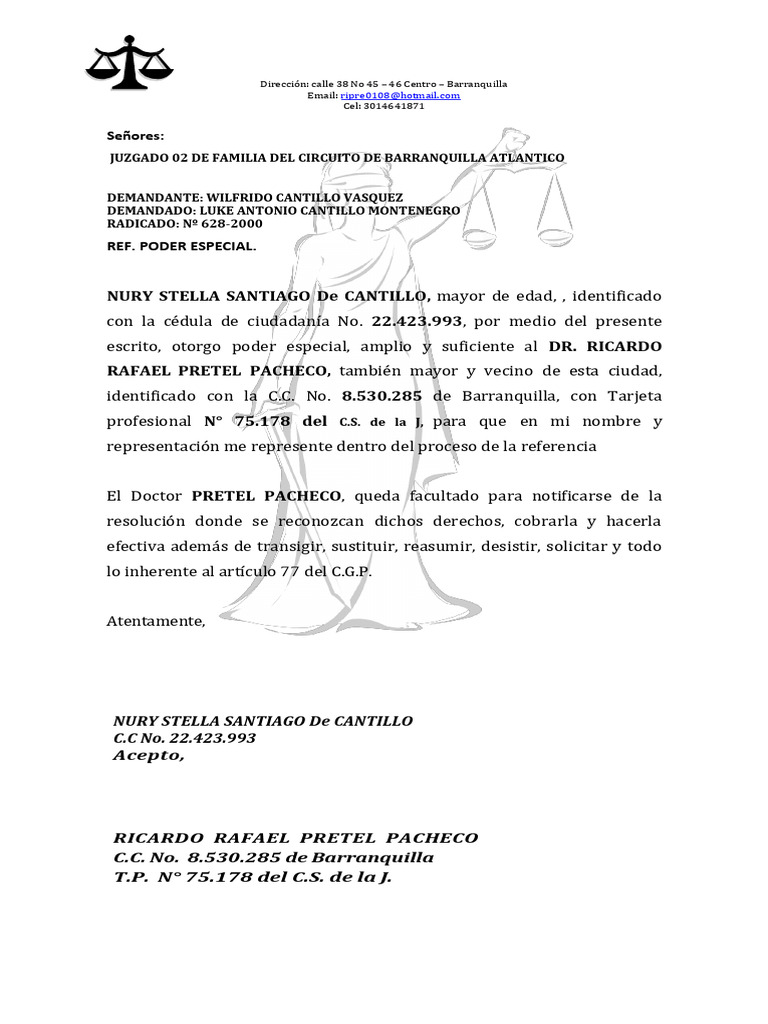 Dirección: calle 38 No 45 – 46 Centro – Barranquilla
Email: ripre0108@hotmail.com
Cel: 3014641871

Señores:
JUZGADO 02 DE FAMILIA DEL CIRCUITO DE BARRANQUILLA ATLANTICO

DEMANDANTE: WILFRIDO CANTILLO VASQUEZ
DEMANDADO: LUKE ANTONIO CANTILLO MONTENEGRO
RADICADO: Nº 628-2000
REF. PODER ESPECIAL.

NURY STELLA SANTIAGO De CANTILLO, mayor de edad, , identificado con la cédula de ciudadanía No. 22.423.993, por medio del presente escrito, otorgo poder especial, amplio y suficiente al DR. RICARDO RAFAEL PRETEL PACHECO, también mayor y vecino de esta ciudad, identificado con la C.C. No. 8.530.285 de Barranquilla, con Tarjeta profesional N° 75.178 del C.S. de la J, para que en mi nombre y representación me represente dentro del proceso de la referencia

El Doctor PRETEL PACHECO, queda facultado para notificarse de la resolución donde se reconozcan dichos derechos, cobrarla y hacerla efectiva además de transigir, sustituir, reasumir, desistir, solicitar y todo lo inherente al artículo 77 del C.G.P.

Atentamente,

NURY STELLA SANTIAGO De CANTILLO
C.C No. 22.423.993
Acepto,

RICARDO RAFAEL PRETEL PACHECO
C.C. No. 8.530.285 de Barranquilla
T.P. N° 75.178 del C.S. de la J.